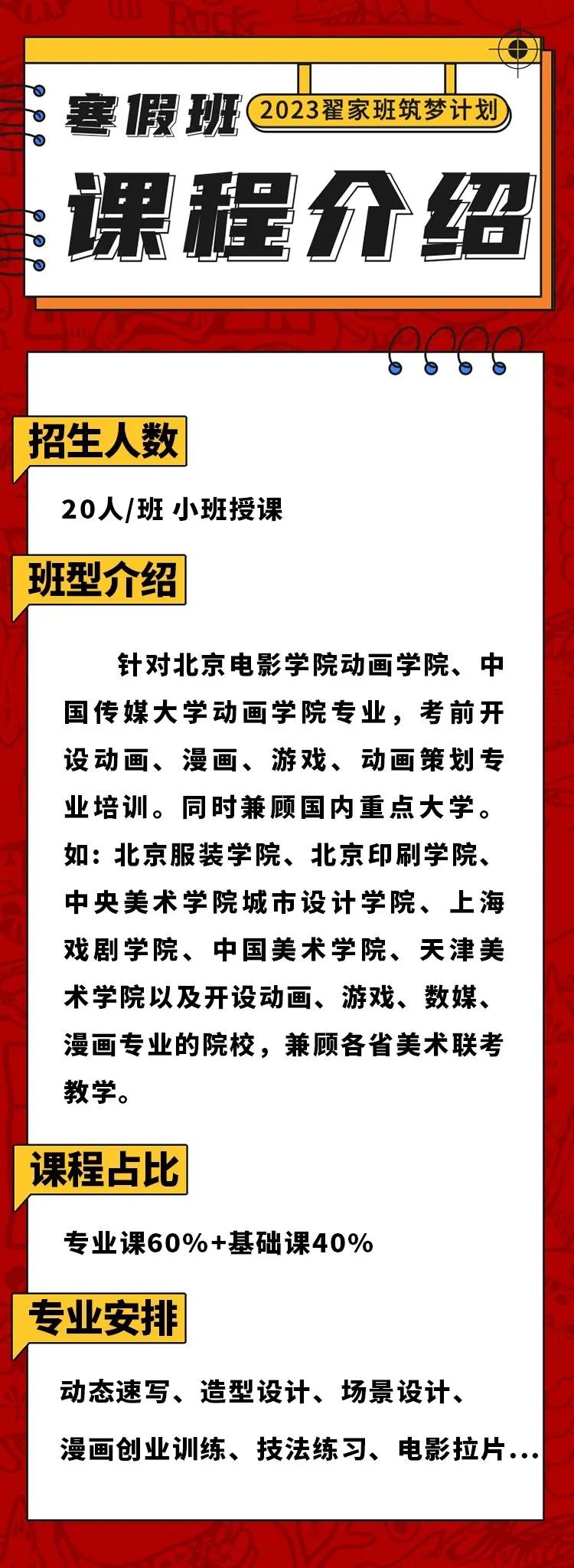 寒假班 2023翟家班筑梦计划

课程介绍

招生人数

20人/班 小班授课

班型介绍

针对北京电影学院动画学院、中国传媒大学动画学院专业，考前开设动画、漫画、游戏、动画策划专业培训。同时兼顾国内重点大学。如：北京服装学院、北京印刷学院、中央美术学院城市设计学院、上海戏剧学院、中国美术学院、天津美术学院以及开设动画、游戏、数媒、漫画专业的院校，兼顾各省美术联考教学。

课程占比

专业课60%+基础课40%

专业安排

动态速写、造型设计、场景设计、漫画创业训练、技法练习、电影拉片...